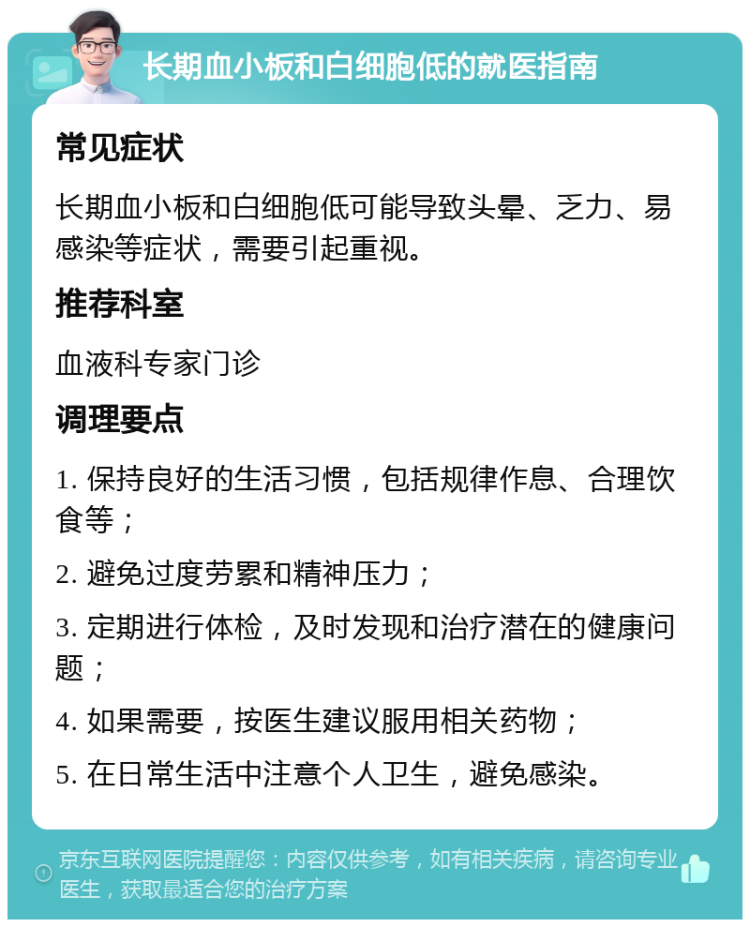 长期血小板和白细胞低的就医指南

常见症状

长期血小板和白细胞低可能导致头晕、乏力、易感染等症状，需要引起重视。

推荐科室

血液科专家门诊

调理要点

1. 保持良好的生活习惯，包括规律作息、合理饮食等；

2. 避免过度劳累和精神压力；

3. 定期进行体检，及时发现和治疗潜在的健康问题；

4. 如果需要，按医生建议服用相关药物；

5. 在日常生活中注意个人卫生，避免感染。

京东互联网医院提醒您：内容仅供参考，如有相关疾病，请咨询专业医生，获取最适合您的治疗方案